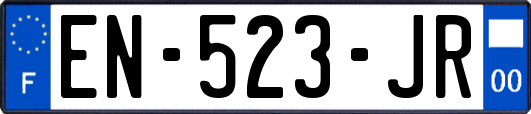 F
EN-523-JR
00